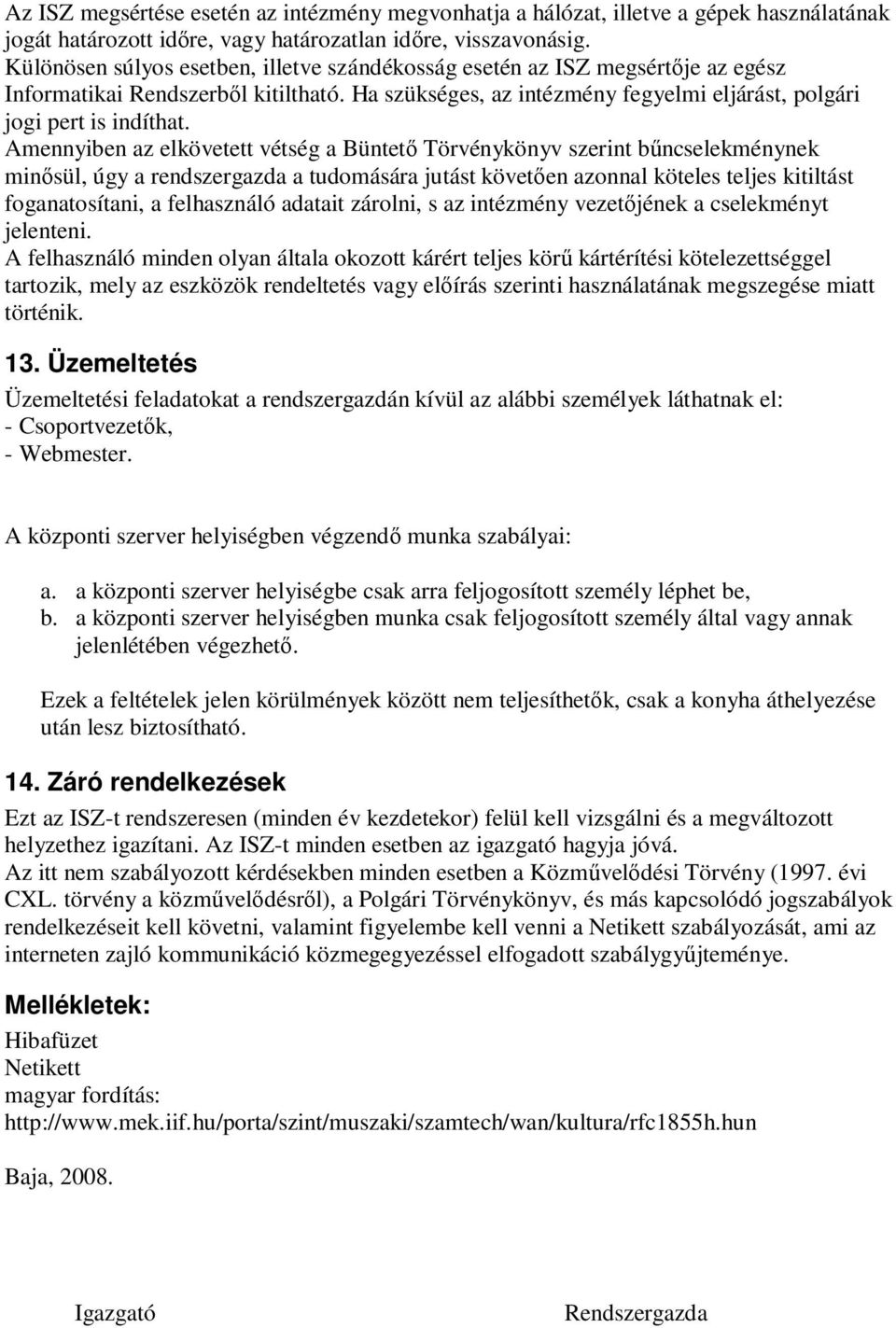 Az ISZ megsértése esetén az intézmény megvonhatja a hálózat, illetve a gépek használatának jogát határozott időre, vagy határozatlan időre, visszavonásig.
Különösen súlyos esetben, illetve szándékosság esetén az ISZ megsértője az egész Informatikai Rendszerből kitiltható. Ha szükséges, az intézmény fegyelmi eljárást, polgári jogi pert is indíthat.
Amennyiben az elkövetett vétség a Büntető Törvénykönyv szerint bűncselekménynek minősül, úgy a rendszergazda a tudomására jutást követően azonnal köteles teljes kitiltást foganatosítani, a felhasználó adatait zárolni, s az intézmény vezetőjének a cselekményt jelenteni.
A felhasználó minden olyan általa okozott kárért teljes körű kártérítési kötelezettséggel tartozik, mely az eszközök rendeltetés vagy előírás szerinti használatának megszegése miatt történik.

13. Üzemeltetés

Üzemeltetési feladatokat a rendszergazdán kívül az alábbi személyek láthatnak el:
- Csoportvezetők,
- Webmester.

A központi szerver helyiségben végzendő munka szabályai:

a. a központi szerver helyiségbe csak arra feljogosított személy léphet be,
b. a központi szerver helyiségben munka csak feljogosított személy által vagy annak jelenlétében végezhető.

Ezek a feltételek jelen körülmények között nem teljesíthetők, csak a konyha áthelyezése után lesz biztosítható.

14. Záró rendelkezések

Ezt az ISZ-t rendszeresen (minden év kezdetekor) felül kell vizsgálni és a megváltozott helyzethez igazítani. Az ISZ-t minden esetben az igazgató hagyja jóvá.
Az itt nem szabályozott kérdésekben minden esetben a Közművelődési Törvény (1997. évi CXL. törvény a közművelődésről), a Polgári Törvénykönyv, és más kapcsolódó jogszabályok rendelkezéseit kell követni, valamint figyelembe kell venni a Netikett szabályozását, ami az interneten zajló kommunikáció közmegegyezéssel elfogadott szabálygyűjteménye.

Mellékletek:

Hibafüzet
Netikett
magyar fordítás:
http://www.mek.iif.hu/porta/szint/muszaki/szamtech/wan/kultura/rfc1855h.hun

Baja, 2008.

Igazgató

Rendszergazda